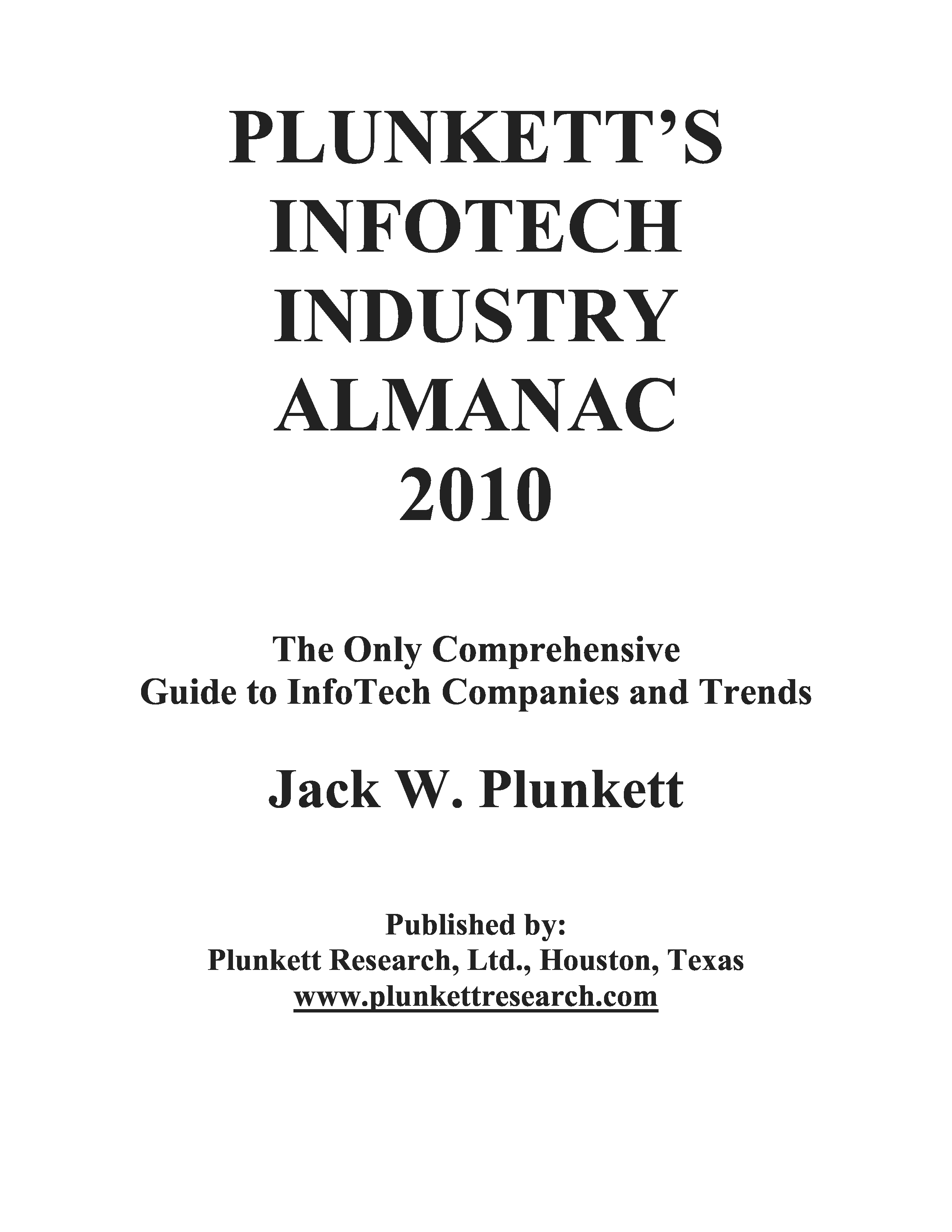 PLUNKETT'S
INFOTECH
INDUSTRY
ALMANAC
2010

The Only Comprehensive
Guide to InfoTech Companies and Trends

Jack W. Plunkett

Published by:
Plunkett Research, Ltd., Houston, Texas
www.plunkettresearch.com